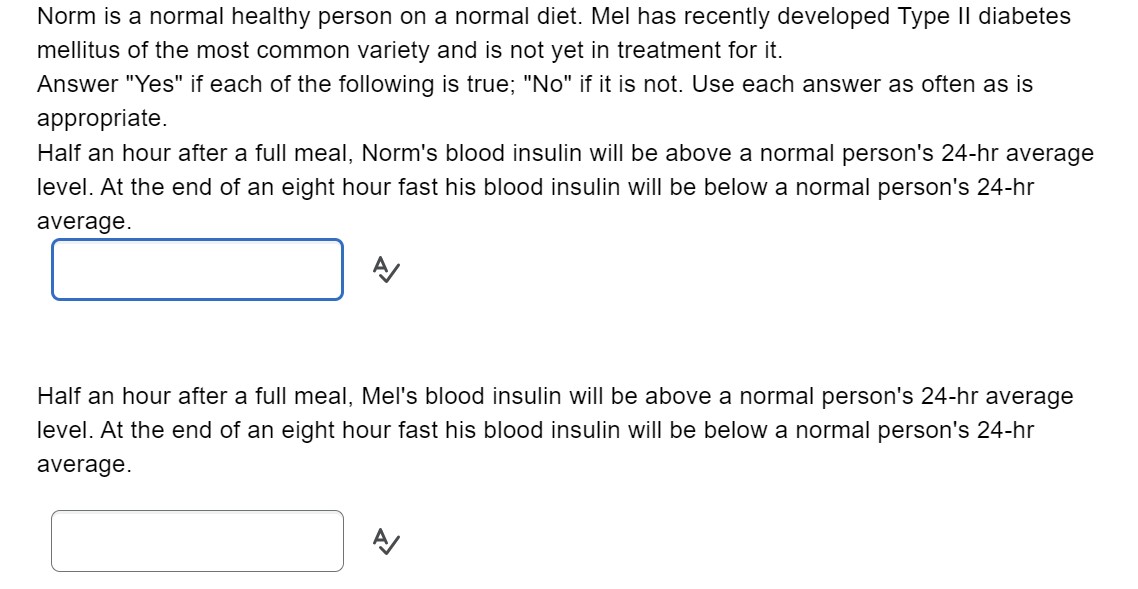 Norm is a normal healthy person on a normal diet. Mel has recently developed Type II diabetes mellitus of the most common variety and is not yet in treatment for it.
Answer "Yes" if each of the following is true; "No" if it is not. Use each answer as often as is appropriate.
Half an hour after a full meal, Norm's blood insulin will be above a normal person's 24-hr average level. At the end of an eight hour fast his blood insulin will be below a normal person's 24-hr average.

Half an hour after a full meal, Mel's blood insulin will be above a normal person's 24-hr average level. At the end of an eight hour fast his blood insulin will be below a normal person's 24-hr average.